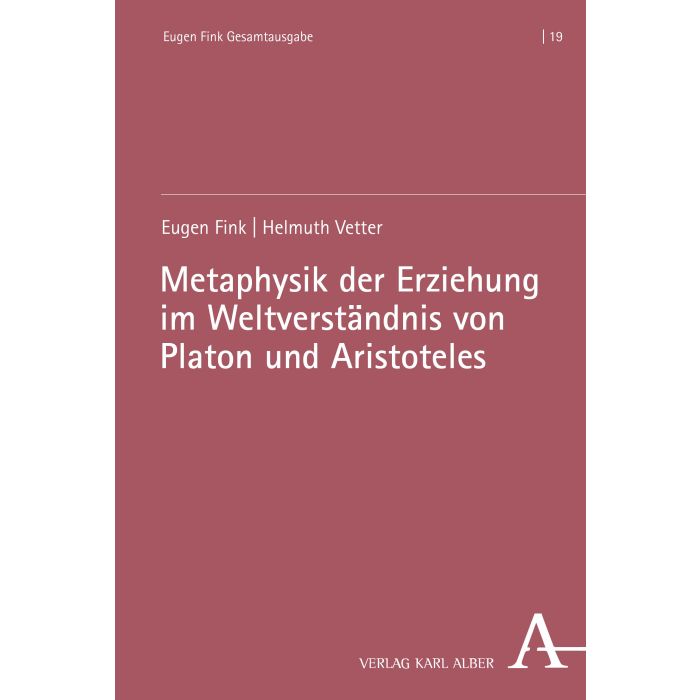 Eugen Fink Gesamtausgabe | 19

Eugen Fink | Helmuth Vetter

Metaphysik der Erziehung im Weltverständnis von Platon und Aristoteles

VERLAG KARL ALBER